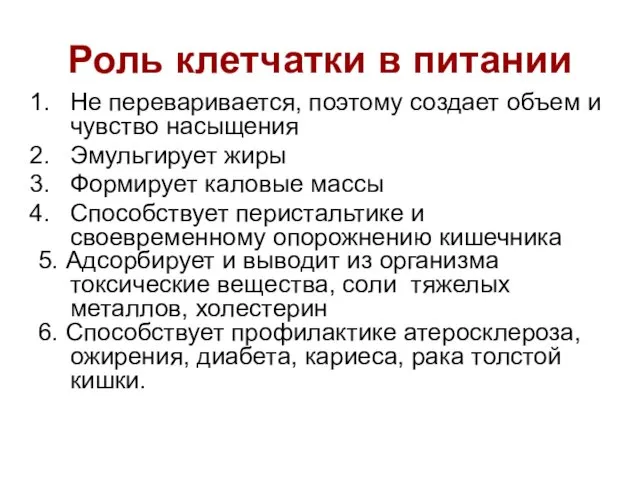 Роль клетчатки в питании

1. Не переваривается, поэтому создает объем и чувство насыщения
2. Эмульгирует жиры
3. Формирует каловые массы
4. Способствует перистальтике и своевременному опорожнению кишечника
5. Адсорбирует и выводит из организма токсические вещества, соли тяжелых металлов, холестерин
6. Способствует профилактике атеросклероза, ожирения, диабета, кариеса, рака толстой кишки.